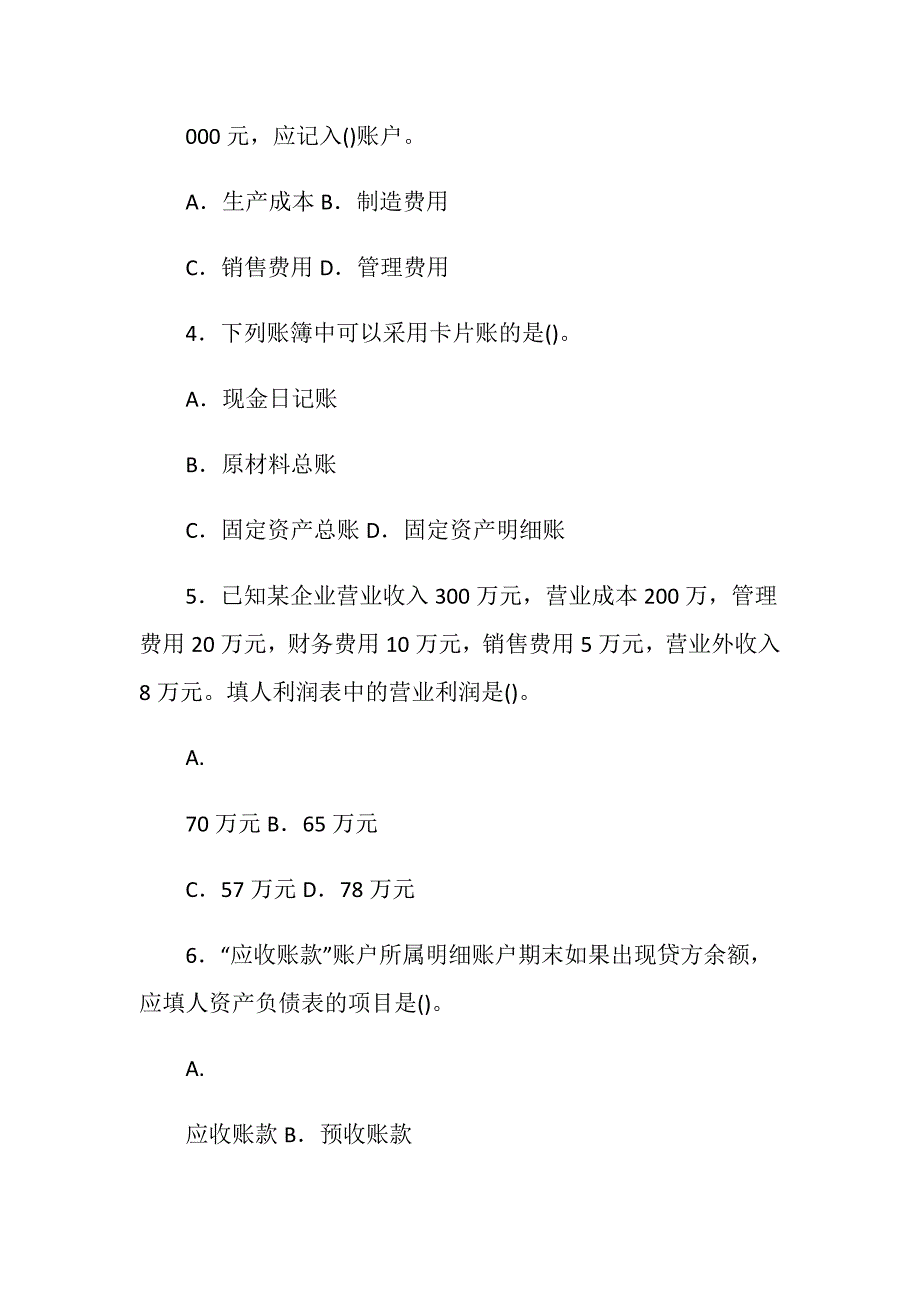 000 元，应记入()账户。

A．生产成本 B．制造费用

C．销售费用 D．管理费用

4．下列账簿中可以采用卡片账的是()。

A．现金日记账

B．原材料总账

C．固定资产总账 D．固定资产明细账

5．已知某企业营业收入 300 万元，营业成本 200 万，管理费用 20 万元，财务费用 10 万元，销售费用 5 万元，营业外收入 8 万元。填人利润表中的营业利润是()。

A.

70 万元 B．65 万元

C．57 万元 D．78 万元

6．“应收账款”账户所属明细账户期末如果出现贷方余额，应填人资产负债表的项目是()。

A.

应收账款 B．预收账款